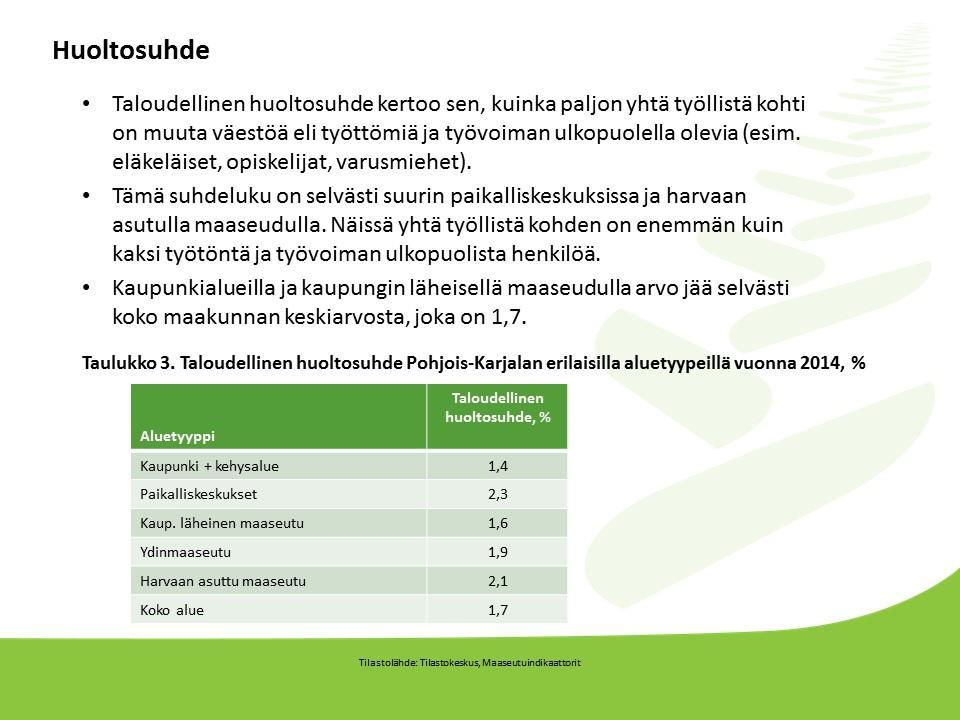 Huoltosuhde

• Taloudellinen huoltosuhde kertoo sen, kuinka paljon yhtä työllistä kohti on muuta väestöä eli työttömiä ja työvoiman ulkopuolella olevia (esim. eläkeläiset, opiskelijat, varusmiehet).

• Tämä suhdeluku on selvästi suurin paikalliskeskuksissa ja harvaan asutulla maaseudulla. Näissä yhtä työllistä kohden on enemmän kuin kaksi työtöntä ja työvoiman ulkopuolista henkilöä.

• Kaupunkialueilla ja kaupungin läheisellä maaseudulla arvo jää selvästi koko maakunnan keskiarvosta, joka on 1,7.

Taulukko 3. Taloudellinen huoltosuhde Pohjois-Karjalan erilaisilla aluetyypeillä vuonna 2014, %

| Aluetyyppi | Taloudellinen huoltosuhde, % |
|---|---|
| Kaupunki + kehysalue | 1,4 |
| Paikalliskeskukset | 2,3 |
| Kaup. läheinen maaseutu | 1,6 |
| Ydinmaaseutu | 1,9 |
| Harvaan asuttu maaseutu | 2,1 |
| Koko alue | 1,7 |

Tilastolähde: Tilastokeskus, Maaseutuindikaattorit